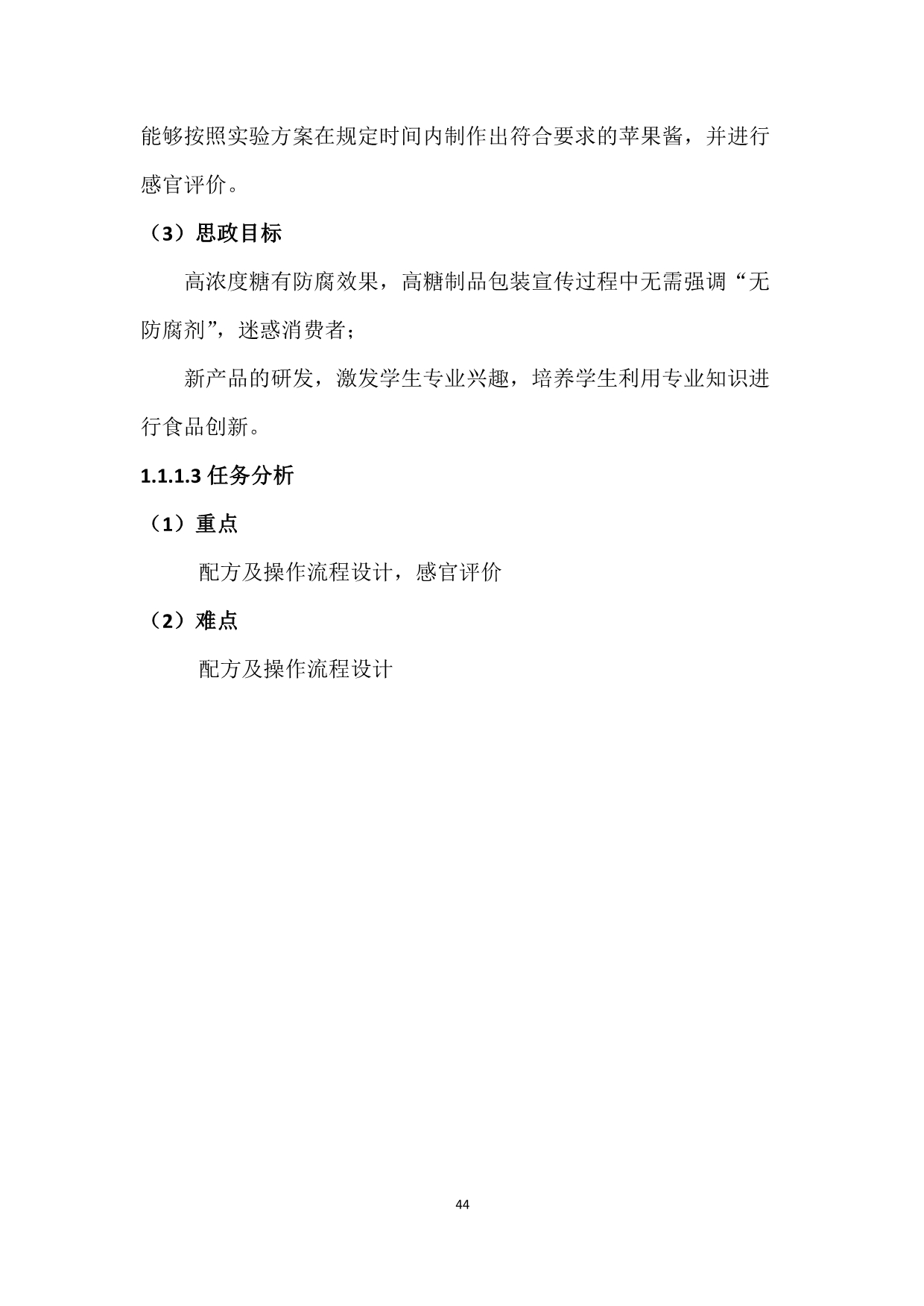 能够按照实验方案在规定时间内制作出符合要求的苹果酱，并进行感官评价。

（3）思政目标

高浓度糖有防腐效果，高糖制品包装宣传过程中无需强调“无防腐剂”，迷惑消费者；

新产品的研发，激发学生专业兴趣，培养学生利用专业知识进行食品创新。

1.1.1.3 任务分析

（1）重点

配方及操作流程设计，感官评价

（2）难点

配方及操作流程设计

44